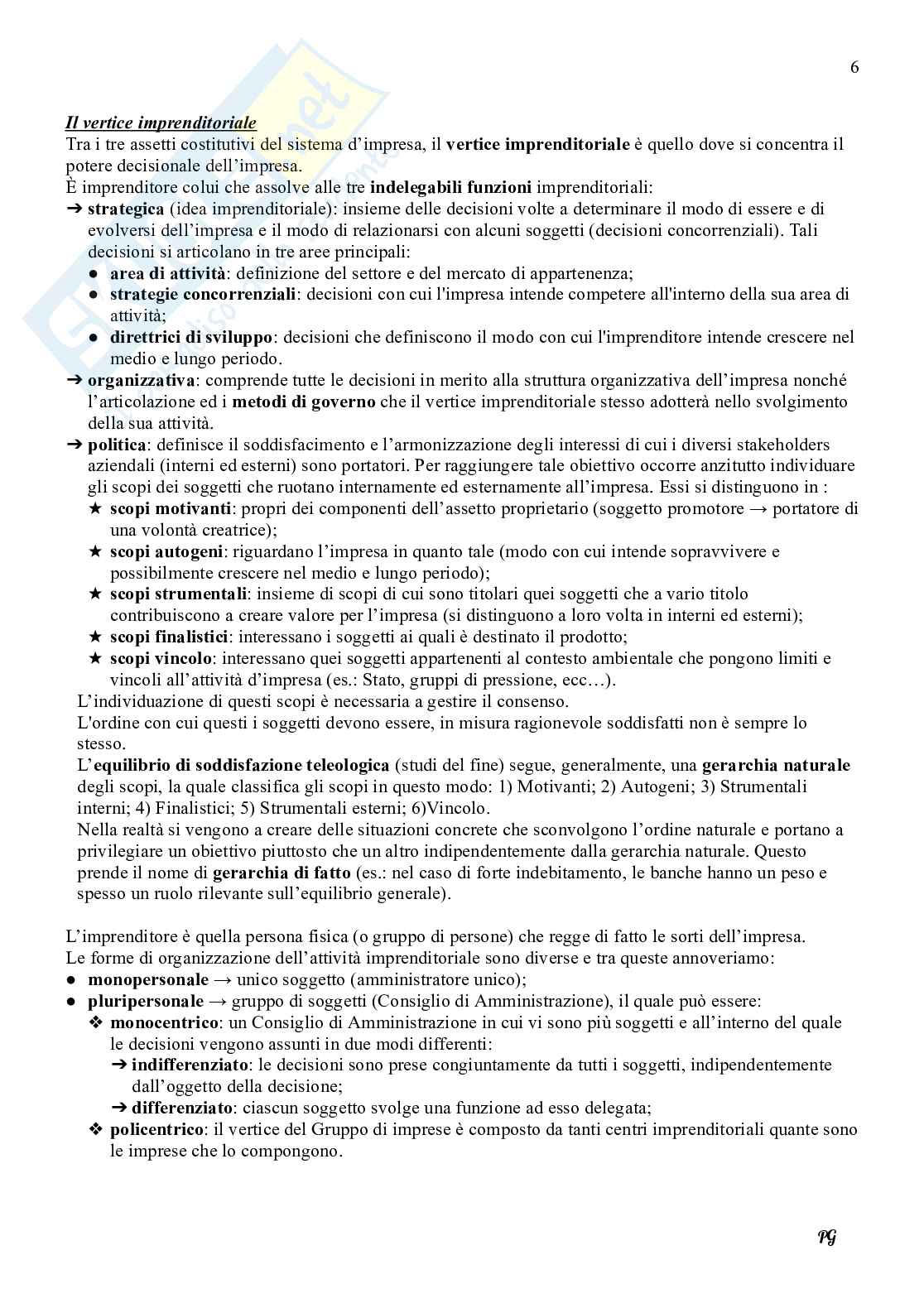 6

Il vertice imprenditoriale

Tra i tre assetti costitutivi del sistema d'impresa, il vertice imprenditoriale è quello dove si concentra il potere decisionale dell'impresa.
È imprenditore colui che assolve alle tre indelegabili funzioni imprenditoriali:
➔ strategica (idea imprenditoriale): insieme delle decisioni volte a determinare il modo di essere e di evolversi dell'impresa e il modo di relazionarsi con alcuni soggetti (decisioni concorrenziali). Tali decisioni si articolano in tre aree principali:
● area di attività: definizione del settore e del mercato di appartenenza;
● strategie concorrenziali: decisioni con cui l'impresa intende competere all'interno della sua area di attività;
● direttrici di sviluppo: decisioni che definiscono il modo con cui l'imprenditore intende crescere nel medio e lungo periodo.
➔ organizzativa: comprende tutte le decisioni in merito alla struttura organizzativa dell'impresa nonché l'articolazione ed i metodi di governo che il vertice imprenditoriale stesso adotterà nello svolgimento della sua attività.
➔ politica: definisce il soddisfacimento e l'armonizzazione degli interessi di cui i diversi stakeholders aziendali (interni ed esterni) sono portatori. Per raggiungere tale obiettivo occorre anzitutto individuare gli scopi dei soggetti che ruotano internamente ed esternamente all'impresa. Essi si distinguono in :
★ scopi motivanti: propri dei componenti dell'assetto proprietario (soggetto promotore → portatore di una volontà creatrice);
★ scopi autogeni: riguardano l'impresa in quanto tale (modo con cui intende sopravvivere e possibilmente crescere nel medio e lungo periodo);
★ scopi strumentali: insieme di scopi di cui sono titolari quei soggetti che a vario titolo contribuiscono a creare valore per l'impresa (si distinguono a loro volta in interni ed esterni);
★ scopi finalistici: interessano i soggetti ai quali è destinato il prodotto;
★ scopi vincolo: interessano quei soggetti appartenenti al contesto ambientale che pongono limiti e vincoli all'attività d'impresa (es.: Stato, gruppi di pressione, ecc…).
L'individuazione di questi scopi è necessaria a gestire il consenso.
L'ordine con cui questi i soggetti devono essere, in misura ragionevole soddisfatti non è sempre lo stesso.
L'equilibrio di soddisfazione teleologica (studi del fine) segue, generalmente, una gerarchia naturale degli scopi, la quale classifica gli scopi in questo modo: 1) Motivanti; 2) Autogeni; 3) Strumentali interni; 4) Finalistici; 5) Strumentali esterni; 6)Vincolo.
Nella realtà si vengono a creare delle situazioni concrete che sconvolgono l'ordine naturale e portano a privilegiare un obiettivo piuttosto che un altro indipendentemente dalla gerarchia naturale. Questo prende il nome di gerarchia di fatto (es.: nel caso di forte indebitamento, le banche hanno un peso e spesso un ruolo rilevante sull'equilibrio generale).

L'imprenditore è quella persona fisica (o gruppo di persone) che regge di fatto le sorti dell'impresa.
Le forme di organizzazione dell'attività imprenditoriale sono diverse e tra queste annoveriamo:
● monopersonale → unico soggetto (amministratore unico);
● pluripersonale → gruppo di soggetti (Consiglio di Amministrazione), il quale può essere:
❖ monocentrico: un Consiglio di Amministrazione in cui vi sono più soggetti e all'interno del quale le decisioni vengono assunti in due modi differenti:
➔ indifferenziato: le decisioni sono prese congiuntamente da tutti i soggetti, indipendentemente dall'oggetto della decisione;
➔ differenziato: ciascun soggetto svolge una funzione ad esso delegata;
❖ policentrico: il vertice del Gruppo di imprese è composto da tanti centri imprenditoriali quante sono le imprese che lo compongono.

PG